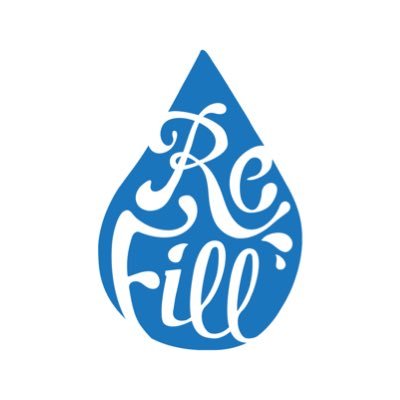 Re
Fill